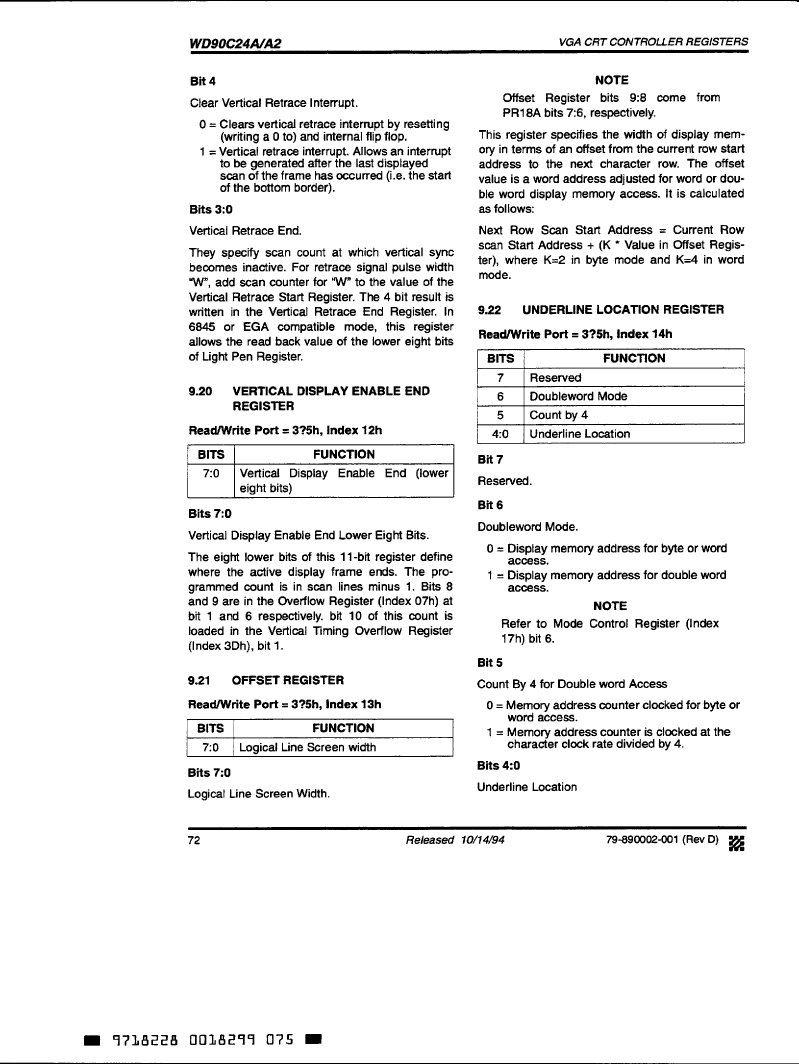 WD90C24A/A2

VGA CRT CONTROLLER REGISTERS

Bit 4

Clear Vertical Retrace Interrupt.

0 = Clears vertical retrace interrupt by resetting (writing a 0 to) and internal flip flop.

1 = Vertical retrace interrupt. Allows an interrupt to be generated after the last displayed scan of the frame has occurred (i.e. the start of the bottom border).

Bits 3:0

Vertical Retrace End.

They specify scan count at which vertical sync becomes inactive. For retrace signal pulse width "W", add scan counter for "W" to the value of the Vertical Retrace Start Register. The 4 bit result is written in the Vertical Retrace End Register. In 6845 or EGA compatible mode, this register allows the read back value of the lower eight bits of Light Pen Register.

9.20 VERTICAL DISPLAY ENABLE END REGISTER

Read/Write Port = 3?5h, Index 12h

| BITS | FUNCTION |
|---|---|
| 7:0 | Vertical Display Enable End (lower eight bits) |

Bits 7:0

Vertical Display Enable End Lower Eight Bits.

The eight lower bits of this 11-bit register define where the active display frame ends. The programmed count is in scan lines minus 1. Bits 8 and 9 are in the Overflow Register (Index 07h) at bit 1 and 6 respectively. bit 10 of this count is loaded in the Vertical Timing Overflow Register (Index 3Dh), bit 1.

9.21 OFFSET REGISTER

Read/Write Port = 3?5h, Index 13h

| BITS | FUNCTION |
|---|---|
| 7:0 | Logical Line Screen width |

Bits 7:0

Logical Line Screen Width.

NOTE

Offset Register bits 9:8 come from PR18A bits 7:6, respectively.

This register specifies the width of display memory in terms of an offset from the current row start address to the next character row. The offset value is a word address adjusted for word or double word display memory access. It is calculated as follows:

Next Row Scan Start Address = Current Row scan Start Address + (K * Value in Offset Register), where K=2 in byte mode and K=4 in word mode.

9.22 UNDERLINE LOCATION REGISTER

Read/Write Port = 3?5h, Index 14h

| BITS | FUNCTION |
|---|---|
| 7 | Reserved |
| 6 | Doubleword Mode |
| 5 | Count by 4 |
| 4:0 | Underline Location |

Bit 7

Reserved.

Bit 6

Doubleword Mode.

0 = Display memory address for byte or word access.

1 = Display memory address for double word access.

NOTE

Refer to Mode Control Register (Index 17h) bit 6.

Bit 5

Count By 4 for Double word Access

0 = Memory address counter clocked for byte or word access.

1 = Memory address counter is clocked at the character clock rate divided by 4.

Bits 4:0

Underline Location

72

Released 10/14/94

79-890002-001 (Rev D)

9718228 0018299 075